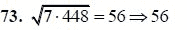 73. $\sqrt{7 \cdot 448} = 56 \Rightarrow 56$